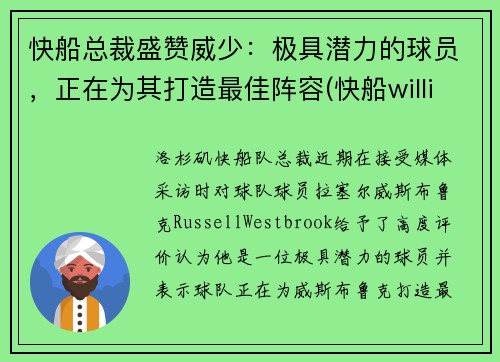 快船总裁盛赞威少：极具潜力的球员，正在为其打造最佳阵容(快船willi

洛杉矶快船队总裁近期在接受媒体采访时对球队球员拉塞尔威斯布鲁克RussellWestbrook给予了高度评价认为他是一位极具潜力的球员并表示球队正在为威斯布鲁克打造最